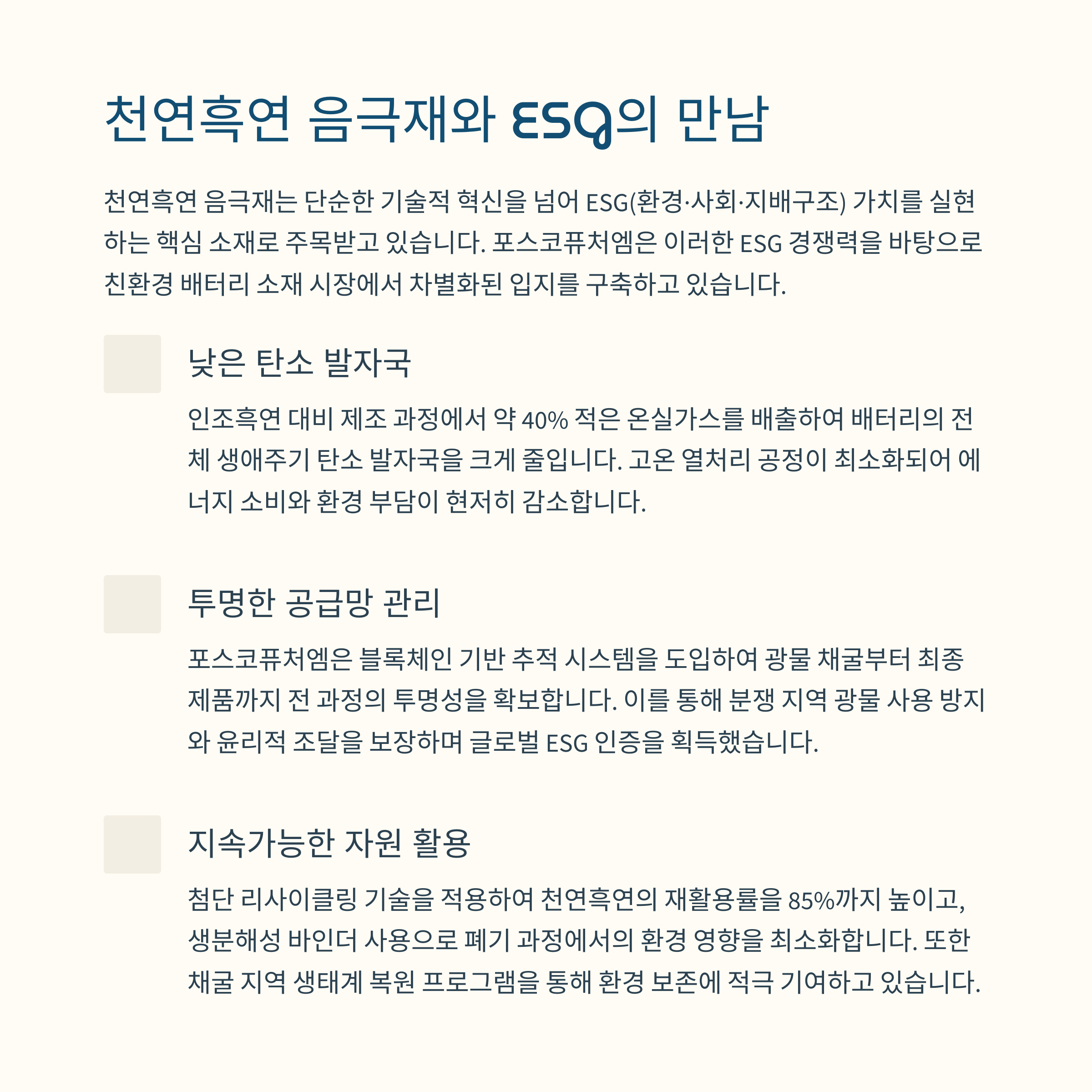 천연흑연 음극재와 ESG의 만남

천연흑연 음극재는 단순한 기술적 혁신을 넘어 ESG(환경·사회·지배구조) 가치를 실현하는 핵심 소재로 주목받고 있습니다. 포스코퓨처엠은 이러한 ESG 경쟁력을 바탕으로 친환경 배터리 소재 시장에서 차별화된 입지를 구축하고 있습니다.

낮은 탄소 발자국

인조흑연 대비 제조 과정에서 약 40% 적은 온실가스를 배출하여 배터리의 전체 생애주기 탄소 발자국을 크게 줄입니다. 고온 열처리 공정이 최소화되어 에너지 소비와 환경 부담이 현저히 감소합니다.

투명한 공급망 관리

포스코퓨처엠은 블록체인 기반 추적 시스템을 도입하여 광물 채굴부터 최종 제품까지 전 과정의 투명성을 확보합니다. 이를 통해 분쟁 지역 광물 사용 방지와 윤리적 조달을 보장하며 글로벌 ESG 인증을 획득했습니다.

지속가능한 자원 활용

첨단 리사이클링 기술을 적용하여 천연흑연의 재활용률을 85%까지 높이고, 생분해성 바인더 사용으로 폐기 과정에서의 환경 영향을 최소화합니다. 또한 채굴 지역 생태계 복원 프로그램을 통해 환경 보존에 적극 기여하고 있습니다.